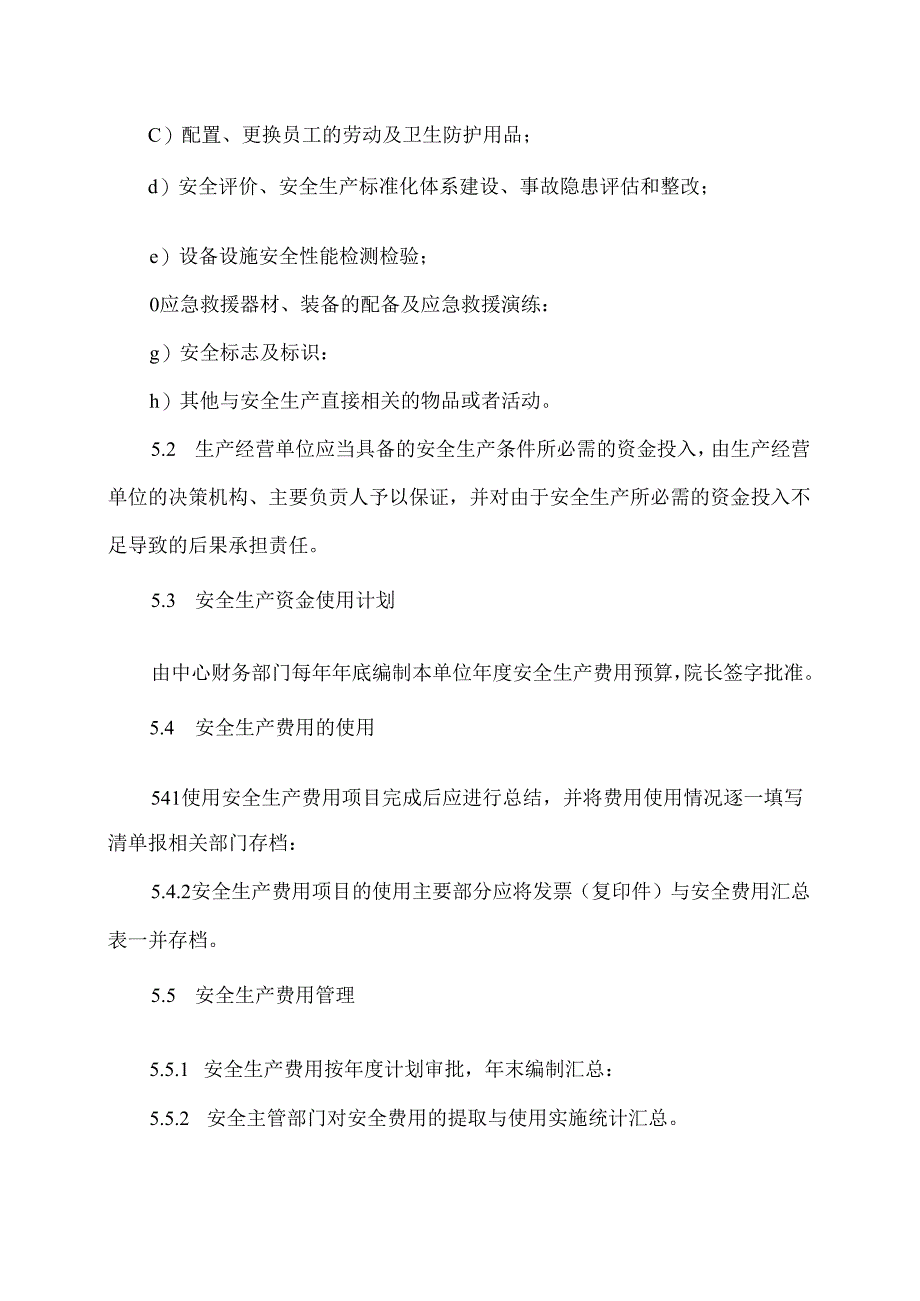 C）配置、更换员工的劳动及卫生防护用品；

d）安全评价、安全生产标准化体系建设、事故隐患评估和整改；

e）设备设施安全性能检测检验；

0应急救援器材、装备的配备及应急救援演练：

g）安全标志及标识：

h）其他与安全生产直接相关的物品或者活动。

5.2　生产经营单位应当具备的安全生产条件所必需的资金投入，由生产经营单位的决策机构、主要负责人予以保证，并对由于安全生产所必需的资金投入不足导致的后果承担责任。

5.3　安全生产资金使用计划

由中心财务部门每年年底编制本单位年度安全生产费用预算，院长签字批准。

5.4　安全生产费用的使用

541使用安全生产费用项目完成后应进行总结，并将费用使用情况逐一填写清单报相关部门存档：

5.4.2安全生产费用项目的使用主要部分应将发票（复印件）与安全费用汇总表一并存档。

5.5　安全生产费用管理

5.5.1　安全生产费用按年度计划审批，年末编制汇总：

5.5.2　安全主管部门对安全费用的提取与使用实施统计汇总。